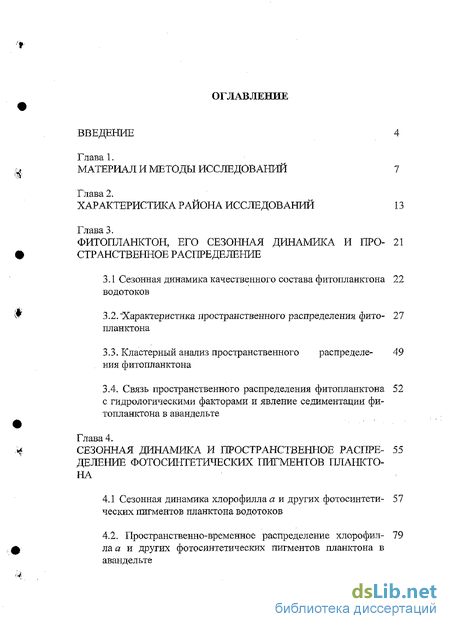 ОГЛАВЛЕНИЕ

ВВЕДЕНИЕ 4

Глава 1.
МАТЕРИАЛ И МЕТОДЫ ИССЛЕДОВАНИЙ 7

Глава 2.
ХАРАКТЕРИСТИКА РАЙОНА ИССЛЕДОВАНИЙ 13

Глава 3.
ФИТОПЛАНКТОН, ЕГО СЕЗОННАЯ ДИНАМИКА И ПРОСТРАНСТВЕННОЕ РАСПРЕДЕЛЕНИЕ 21

3.1 Сезонная динамика качественного состава фитопланктона водотоков 22

3.2. Характеристика пространственного распределения фитопланктона 27

3.3. Кластерный анализ пространственного распределения фитопланктона 49

3.4. Связь пространственного распределения фитопланктона с гидрологическими факторами и явление седиментации фитопланктона в авандельте 52

Глава 4.
СЕЗОННАЯ ДИНАМИКА И ПРОСТРАНСТВЕННОЕ РАСПРЕДЕЛЕНИЕ ФОТОСИНТЕТИЧЕСКИХ ПИГМЕНТОВ ПЛАНКТОНА 55

4.1 Сезонная динамика хлорофилла $a$ и других фотосинтетических пигментов планктона водотоков 57

4.2. Пространственно-временное распределение хлорофилла $a$ и других фотосинтетических пигментов планктона в авандельте 79

dsLib.net
библиотека диссертаций